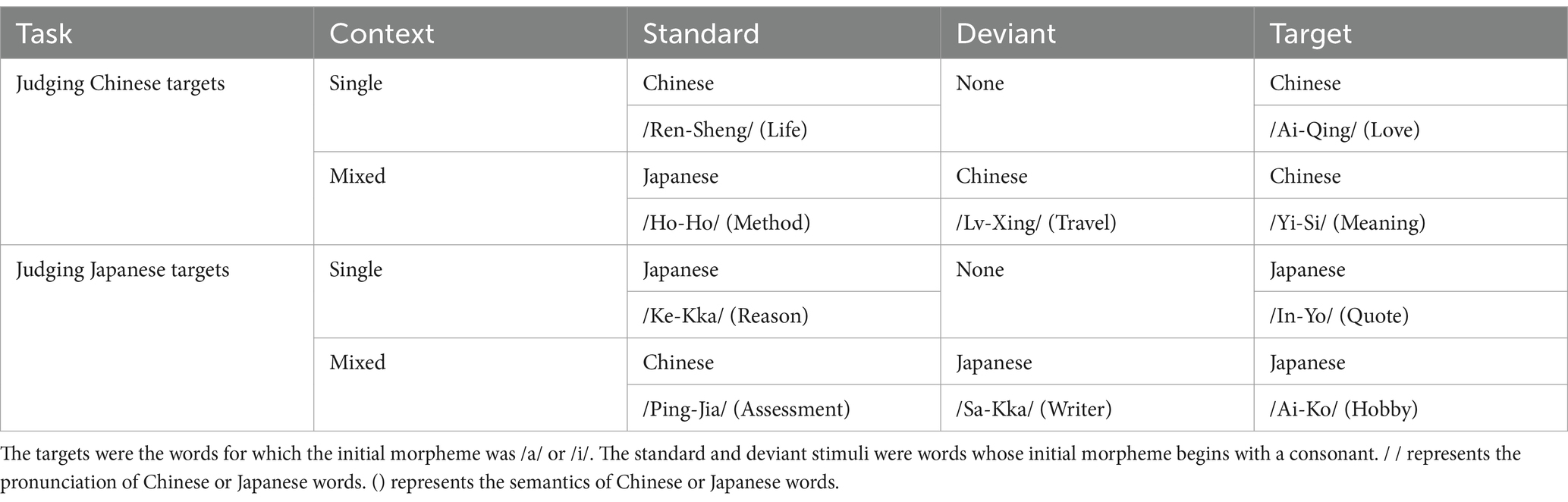 | Task | Context | Standard | Deviant | Target |
|---|---|---|---|---|
| Judging Chinese targets | Single | Chinese | None | Chinese |
| | | /Ren-Sheng/ (Life) | | /Ai-Qing/ (Love) |
| | Mixed | Japanese | Chinese | Chinese |
| | | /Ho-Ho/ (Method) | /Lv-Xing/ (Travel) | /Yi-Si/ (Meaning) |
| Judging Japanese targets | Single | Japanese | None | Japanese |
| | | /Ke-Kka/ (Reason) | | /In-Yo/ (Quote) |
| | Mixed | Chinese | Japanese | Japanese |
| | | /Ping-Jia/ (Assessment) | /Sa-Kka/ (Writer) | /Ai-Ko/ (Hobby) |

The targets were the words for which the initial morpheme was /a/ or /i/. The standard and deviant stimuli were words whose initial morpheme begins with a consonant. / / represents the pronunciation of Chinese or Japanese words. () represents the semantics of Chinese or Japanese words.